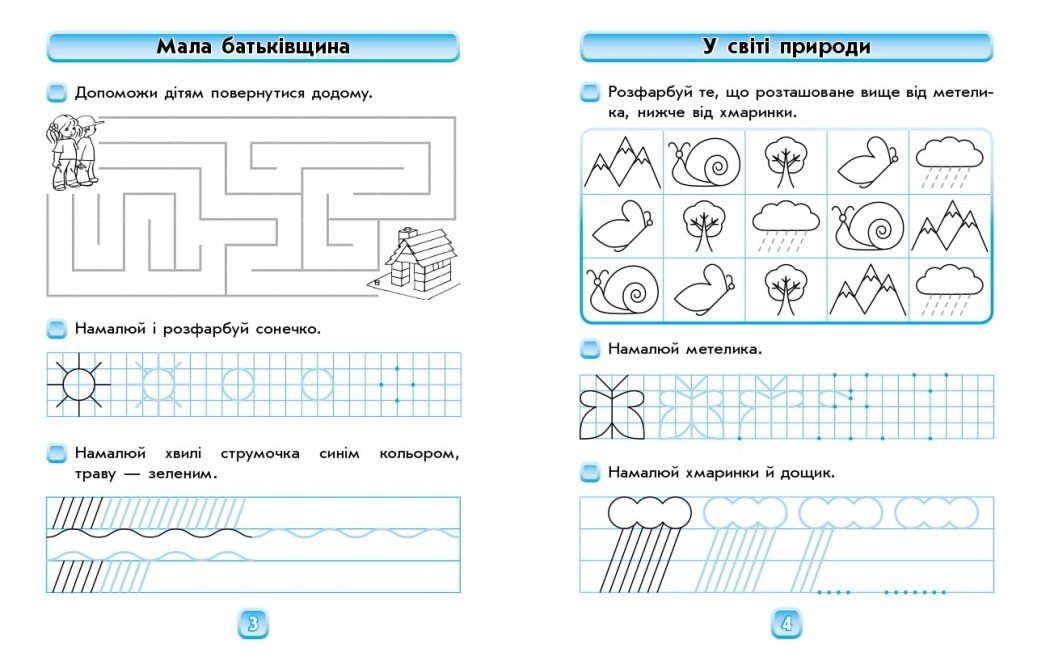 Мала батьківщина

Допоможи дітям повернутися додому.

Намалюй і розфарбуй сонечко.

Намалюй хвилі струмочка синім кольором, траву — зеленим.

3

У світі природи

Розфарбуй те, що розташоване вище від метелика, нижче від хмаринки.

Намалюй метелика.

Намалюй хмаринки й дощик.

4